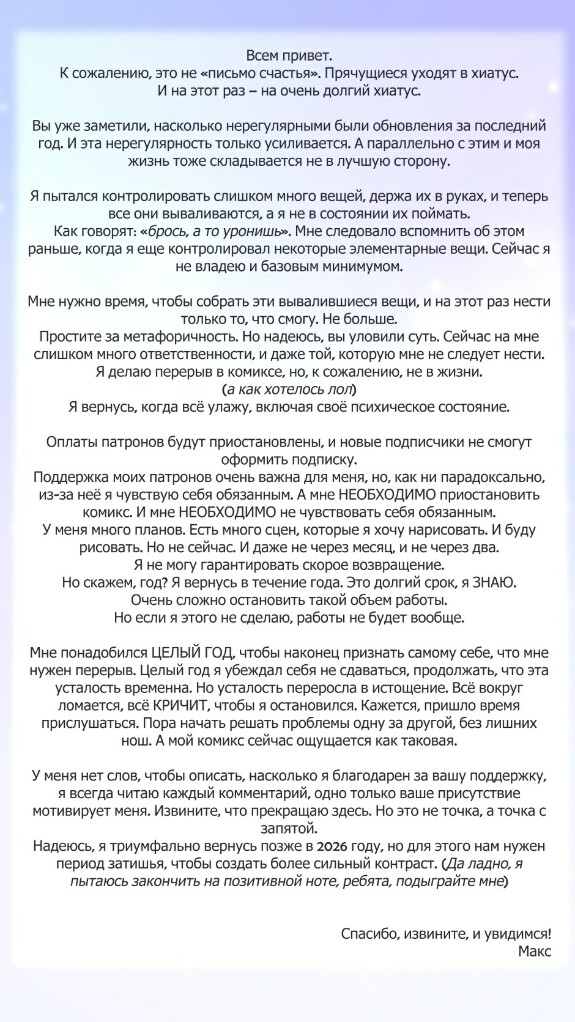 Всем привет.
К сожалению, это не «письмо счастья». Прячущиеся уходят в хиатус.
И на этот раз – на очень долгий хиатус.

Вы уже заметили, насколько нерегулярными были обновления за последний год. И эта нерегулярность только усиливается. А параллельно с этим и моя жизнь тоже складывается не в лучшую сторону.

Я пытался контролировать слишком много вещей, держа их в руках, и теперь все они вываливаются, а я не в состоянии их поймать.
Как говорят: «брось, а то уронишь». Мне следовало вспомнить об этом раньше, когда я еще контролировал некоторые элементарные вещи. Сейчас я не владею и базовым минимумом.

Мне нужно время, чтобы собрать эти вывалившиеся вещи, и на этот раз нести только то, что смогу. Не больше.
Простите за метафоричность. Но надеюсь, вы уловили суть. Сейчас на мне слишком много ответственности, и даже той, которую мне не следует нести.
Я делаю перерыв в комиксе, но, к сожалению, не в жизни.
(а как хотелось лол)
Я вернусь, когда всё улажу, включая своё психическое состояние.

Оплаты патронов будут приостановлены, и новые подписчики не смогут оформить подписку.
Поддержка моих патронов очень важна для меня, но, как ни парадоксально, из-за неё я чувствую себя обязанным. А мне НЕОБХОДИМО приостановить комикс. И мне НЕОБХОДИМО не чувствовать себя обязанным.
У меня много планов. Есть много сцен, которые я хочу нарисовать. И буду рисовать. Но не сейчас. И даже не через месяц, и не через два.
Я не могу гарантировать скорое возвращение.
Но скажем, год? Я вернусь в течение года. Это долгий срок, я ЗНАЮ.
Очень сложно остановить такой объем работы.
Но если я этого не сделаю, работы не будет вообще.

Мне понадобился ЦЕЛЫЙ ГОД, чтобы наконец признать самому себе, что мне нужен перерыв. Целый год я убеждал себя не сдаваться, продолжать, что эта усталость временна. Но усталость переросла в истощение. Всё вокруг ломается, всё КРИЧИТ, чтобы я остановился. Кажется, пришло время прислушаться. Пора начать решать проблемы одну за другой, без лишних нош. А мой комикс сейчас ощущается как таковая.

У меня нет слов, чтобы описать, насколько я благодарен за вашу поддержку, я всегда читаю каждый комментарий, одно только ваше присутствие мотивирует меня. Извините, что прекращаю здесь. Но это не точка, а точка с запятой.
Надеюсь, я триумфально вернусь позже в 2026 году, но для этого нам нужен период затишья, чтобы создать более сильный контраст. (Да ладно, я пытаюсь закончить на позитивной ноте, ребята, подыграйте мне)

Спасибо, извините, и увидимся!
Макс